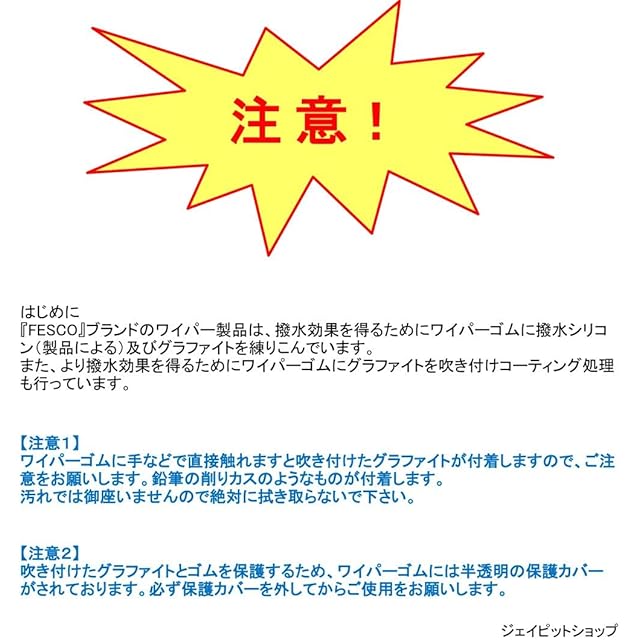 注意！

はじめに
『FESCO』ブランドのワイパー製品は、撥水効果を得るためにワイパーゴムに撥水シリコン（製品による）及びグラファイトを練りこんでいます。
また、より撥水効果を得るためにワイパーゴムにグラファイトを吹き付けコーティング処理も行っています。

【注意1】
ワイパーゴムに手などで直接触れますと吹き付けたグラファイトが付着しますので、ご注意をお願いします。鉛筆の削りカスのようなものが付着します。
汚れでは御座いませんので絶対に拭き取らないで下さい。

【注意2】
吹き付けたグラファイトとゴムを保護するため、ワイパーゴムには半透明の保護カバーがされております。必ず保護カバーを外してからご使用をお願いします。

ジェイピットショップ